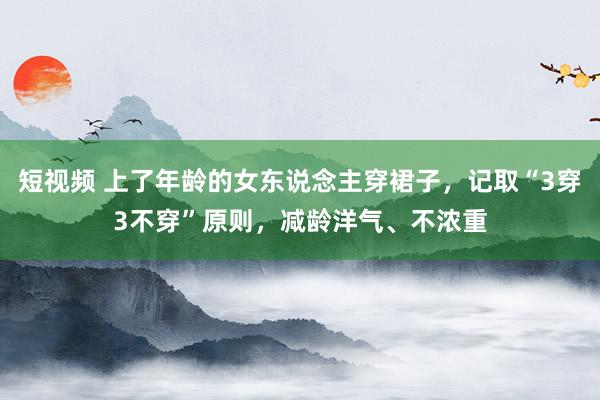 短视频 上了年龄的女东说念主穿裙子，记取“3穿3不穿”原则，减龄洋气、不浓重